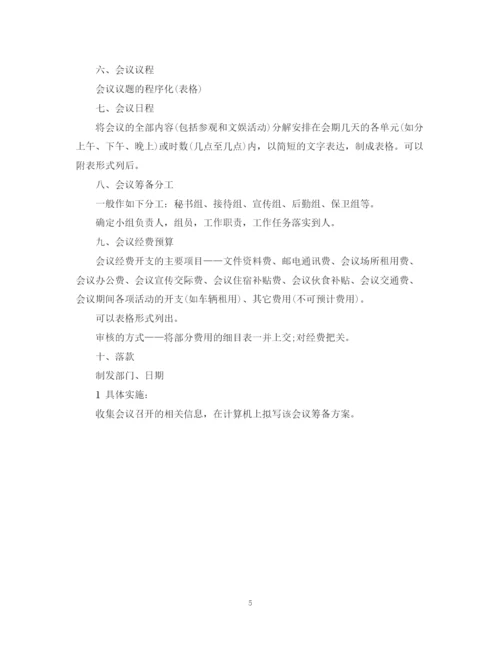 六、会议议程

会议议题的程序化(表格)

七、会议日程

将会议的全部内容(包括参观和文娱活动)分解安排在会期几天的各单元(如分上午、下午、晚上)或时数(几点至几点)内，以简短的文字表达，制成表格。可以附表形式列后。

八、会议筹备分工

一般作如下分工：秘书组、接待组、宣传组、后勤组、保卫组等。

确定小组负责人，组员，工作职责，工作任务落实到人。

九、会议经费预算

会议经费开支的主要项目——文件资料费、邮电通讯费、会议场所租用费、会议办公费、会议宣传交际费、会议住宿补贴费、会议伙食补贴、会议交通费、会议期间各项活动的开支(如车辆租用)、其它费用(不可预计费用)。

可以表格形式列出。

审核的方式——将部分费用的细目表一并上交;对经费把关。

十、落款

制发部门、日期

1 具体实施：

收集会议召开的相关信息，在计算机上拟写该会议筹备方案。

5